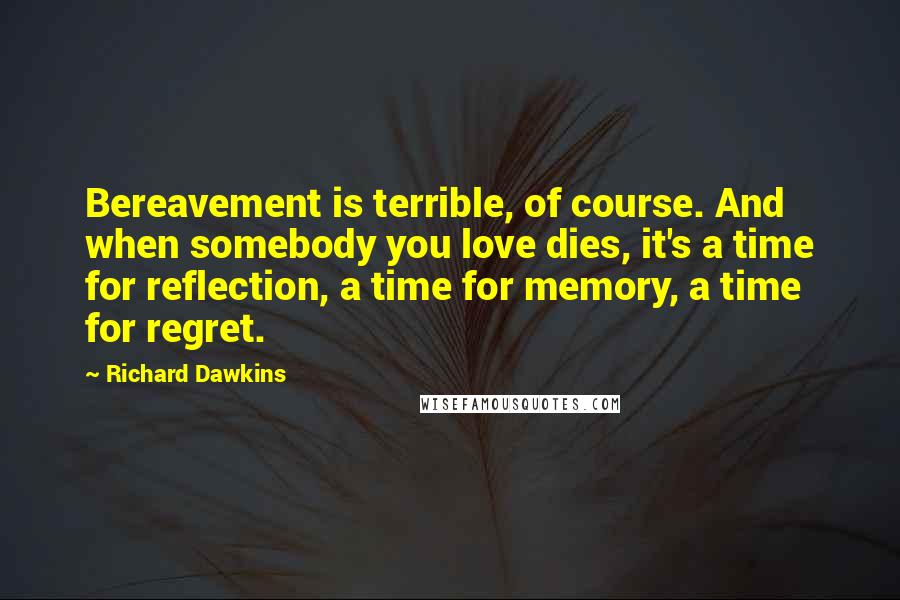 Bereavement is terrible, of course. And when somebody you love dies, it's a time for reflection, a time for memory, a time for regret.

~ Richard Dawkins

WISEFAMOUSQUOTES.COM